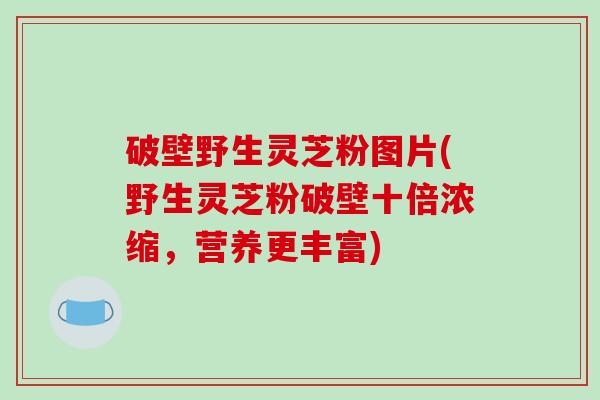 破壁野生灵芝粉图片(野生灵芝粉破壁十倍浓缩，营养更丰富)